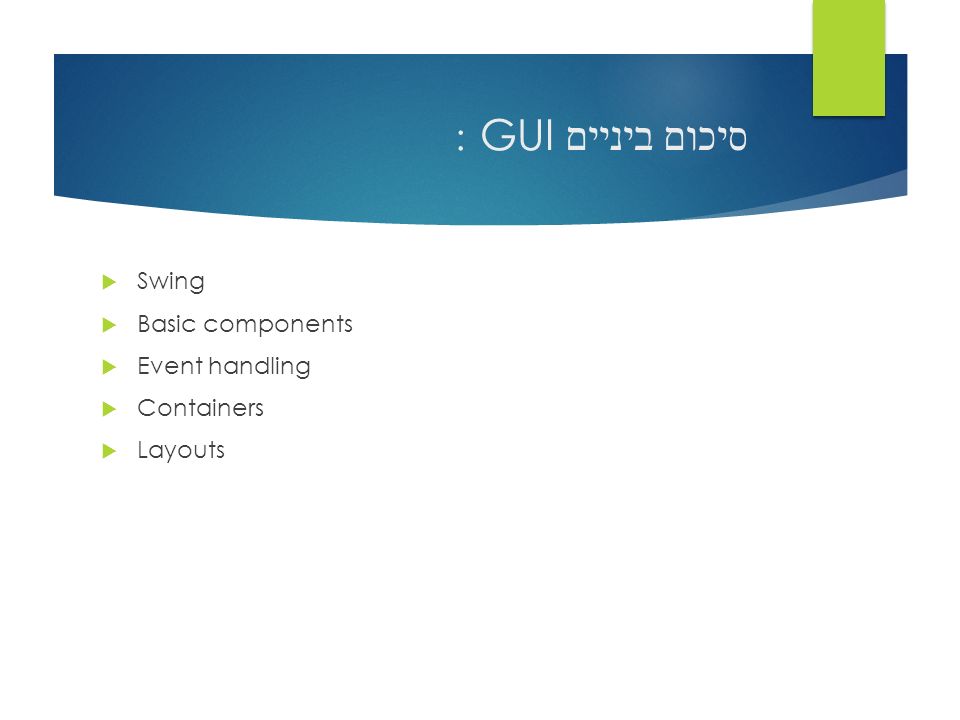 סיכום ביניים GUI :

Swing
Basic components
Event handling
Containers
Layouts